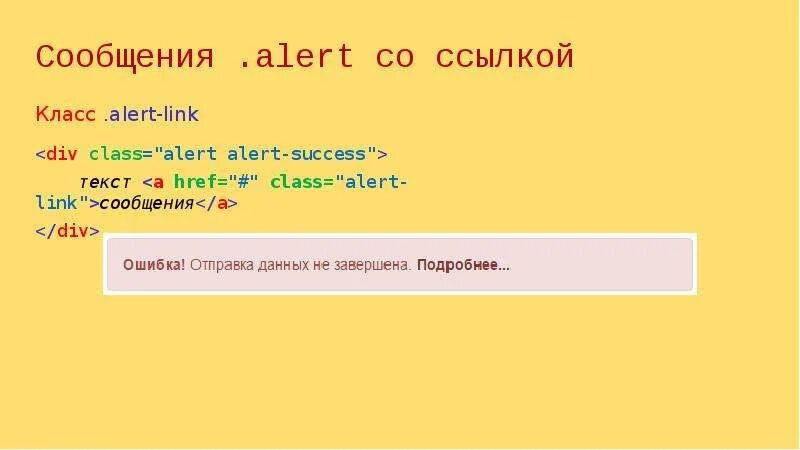 Сообщения .alert со ссылкой

Класс .alert-link

<div class="alert alert-success">
текст <a href="#" class="alert-link">сообщения</a>
</div>

Ошибка! Отправка данных не завершена. Подробнее...